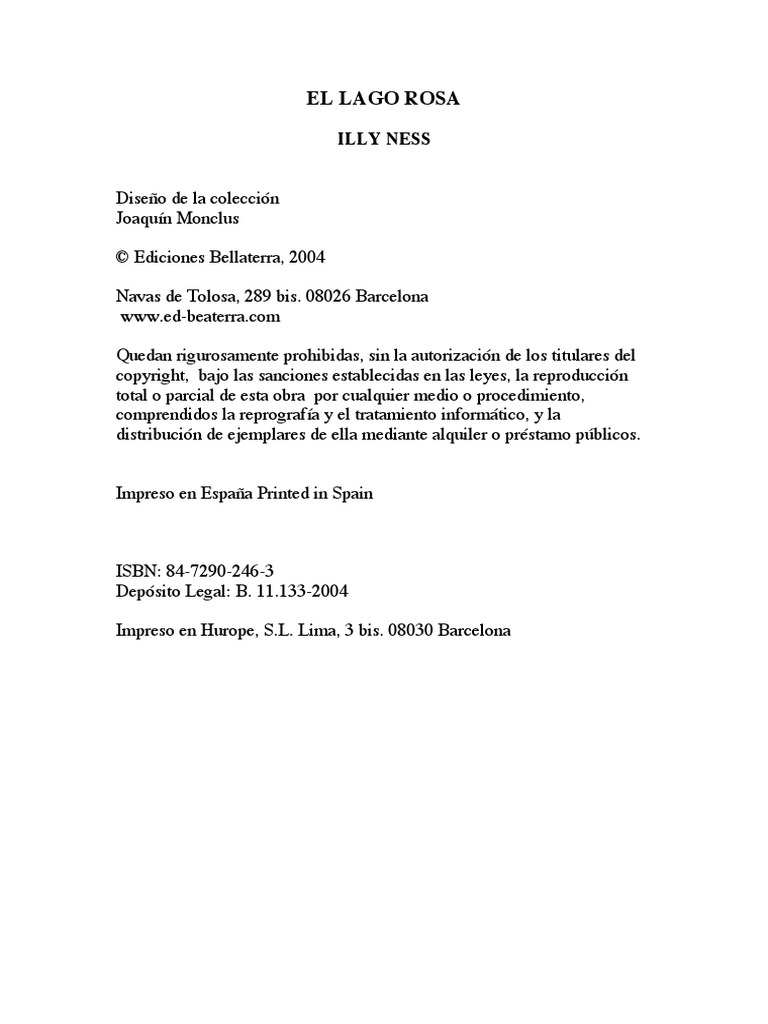 EL LAGO ROSA

ILLY NESS

Diseño de la colección
Joaquín Monclus

© Ediciones Bellaterra, 2004

Navas de Tolosa, 289 bis. 08026 Barcelona
www.ed-beaterra.com

Quedan rigurosamente prohibidas, sin la autorización de los titulares del copyright, bajo las sanciones establecidas en las leyes, la reproducción total o parcial de esta obra por cualquier medio o procedimiento, comprendidos la reprografía y el tratamiento informático, y la distribución de ejemplares de ella mediante alquiler o préstamo públicos.

Impreso en España Printed in Spain

ISBN: 84-7290-246-3
Depósito Legal: B. 11.133-2004

Impreso en Hurope, S.L. Lima, 3 bis. 08030 Barcelona